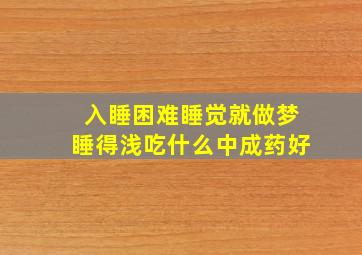 入睡困难睡觉就做梦
睡得浅吃什么中成药好